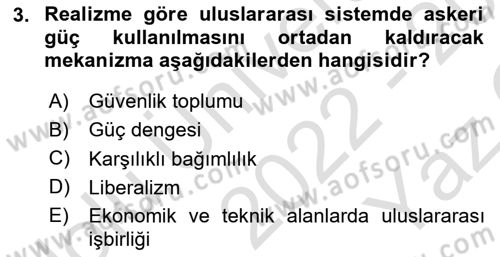 3. Realizme göre uluslararası sistemde askeri güç kullanılmasını ortadan kaldıracak mekanizma aşağıdakilerden hangisidir?

A) Güvenlik toplumu
B) Güç dengesi
C) Karşılıklı bağımlılık
D) Liberalizm
E) Ekonomik ve teknik alanlarda uluslararası işbirliği

www.aofsoru.com
www.aofsoru.com
www.aofsoru.com
www.aofsoru.com
2022 Yaz